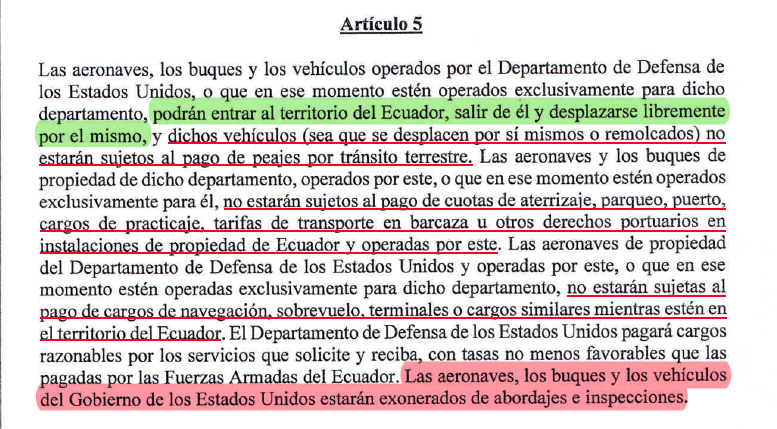 Artículo 5

Las aeronaves, los buques y los vehículos operados por el Departamento de Defensa de los Estados Unidos, o que en ese momento estén operados exclusivamente para dicho departamento, podrán entrar al territorio del Ecuador, salir de él y desplazarse libremente por el mismo, y dichos vehículos (sea que se desplacen por sí mismos o remolcados) no estarán sujetos al pago de peajes por tránsito terrestre. Las aeronaves y los buques de propiedad de dicho departamento, operados por este, o que en ese momento estén operados exclusivamente para él, no estarán sujetos al pago de cuotas de aterrizaje, parqueo, puerto, cargos de practicaje, tarifas de transporte en barcaza u otros derechos portuarios en instalaciones de propiedad de Ecuador y operadas por este. Las aeronaves de propiedad del Departamento de Defensa de los Estados Unidos y operadas por este, o que en ese momento estén operadas exclusivamente para dicho departamento, no estarán sujetas al pago de cargos de navegación, sobrevuelo, terminales o cargos similares mientras estén en el territorio del Ecuador. El Departamento de Defensa de los Estados Unidos pagará cargos razonables por los servicios que solicite y reciba, con tasas no menos favorables que las pagadas por las Fuerzas Armadas del Ecuador. Las aeronaves, los buques y los vehículos del Gobierno de los Estados Unidos estarán exonerados de abordajes e inspecciones.